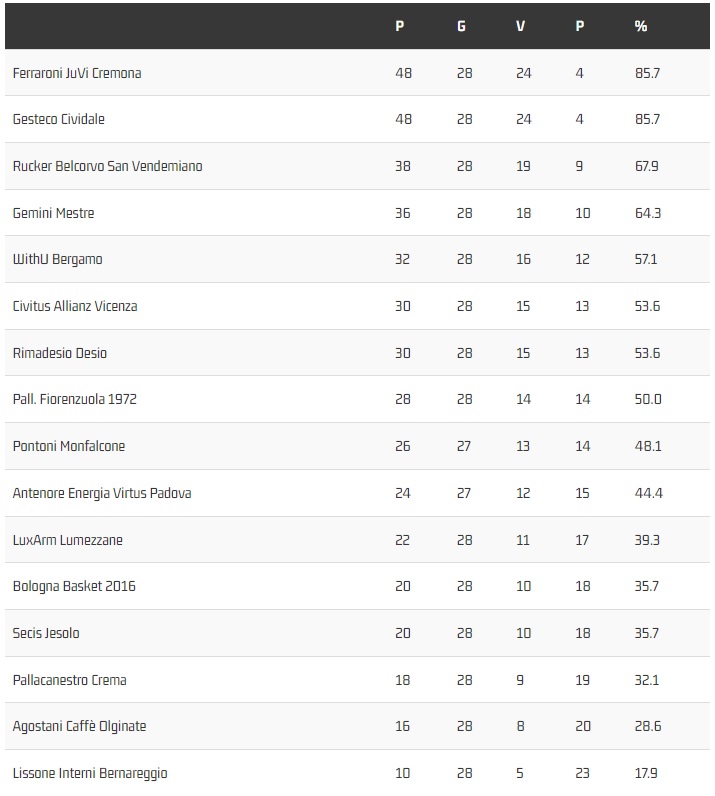 | | P | G | V | P | % |
|---|---|---|---|---|---|
| Ferraroni JuVi Cremona | 48 | 28 | 24 | 4 | 85.7 |
| Gesteco Cividale | 48 | 28 | 24 | 4 | 85.7 |
| Rucker Belcorvo San Vendemiano | 38 | 28 | 19 | 9 | 67.9 |
| Gemini Mestre | 36 | 28 | 18 | 10 | 64.3 |
| WithU Bergamo | 32 | 28 | 16 | 12 | 57.1 |
| Civitus Allianz Vicenza | 30 | 28 | 15 | 13 | 53.6 |
| Rimadesio Desio | 30 | 28 | 15 | 13 | 53.6 |
| Pall. Fiorenzuola 1972 | 28 | 28 | 14 | 14 | 50.0 |
| Pontoni Monfalcone | 26 | 27 | 13 | 14 | 48.1 |
| Antenore Energia Virtus Padova | 24 | 27 | 12 | 15 | 44.4 |
| LuxArm Lumezzane | 22 | 28 | 11 | 17 | 39.3 |
| Bologna Basket 2016 | 20 | 28 | 10 | 18 | 35.7 |
| Secis Jesolo | 20 | 28 | 10 | 18 | 35.7 |
| Pallacanestro Crema | 18 | 28 | 9 | 19 | 32.1 |
| Agostani Caffè Olginate | 16 | 28 | 8 | 20 | 28.6 |
| Lissone Interni Bernareggio | 10 | 28 | 5 | 23 | 17.9 |